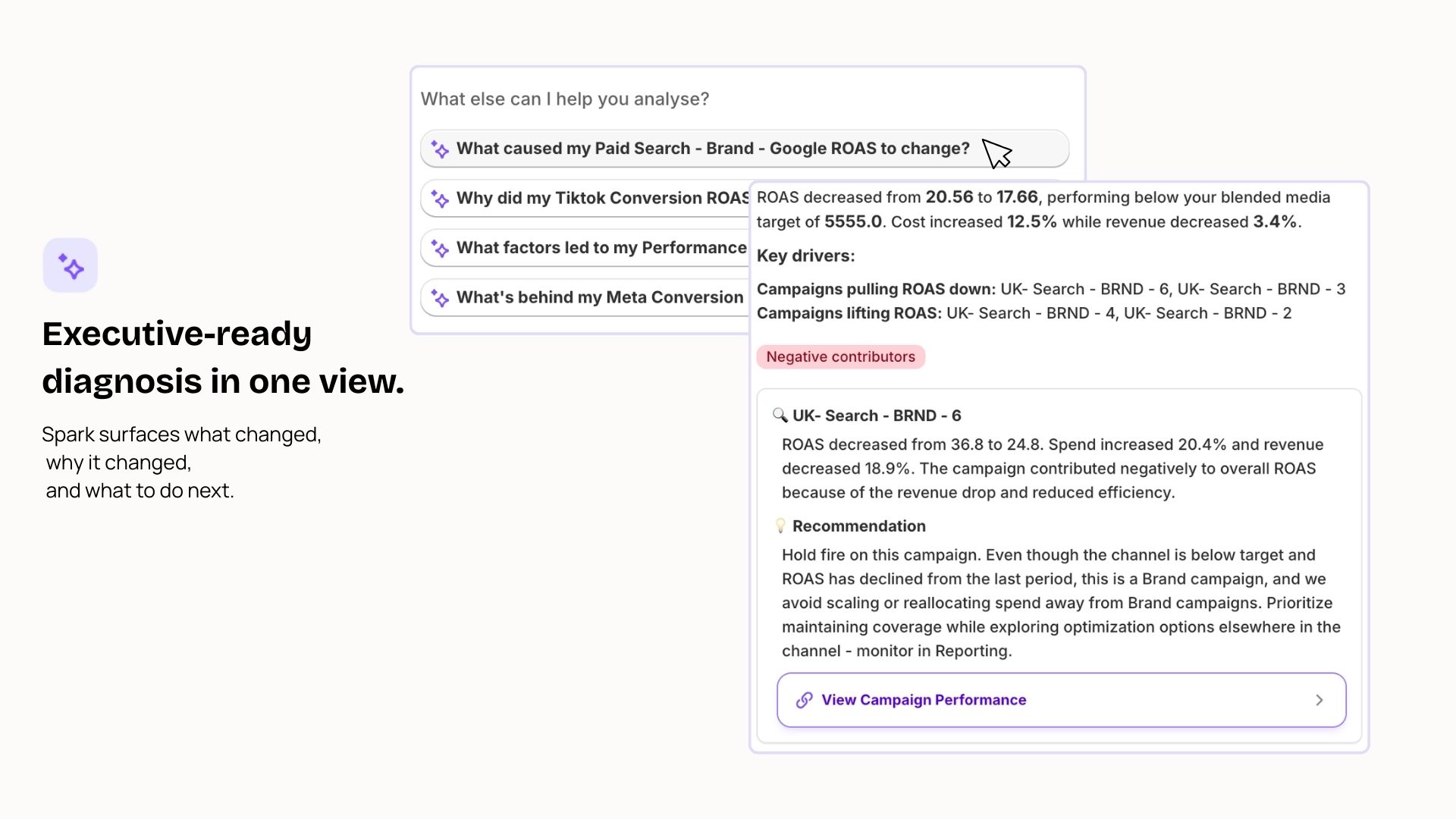 Executive-ready diagnosis in one view.

Spark surfaces what changed,
why it changed,
and what to do next.

What else can I help you analyse?

What caused my Paid Search - Brand - Google ROAS to change?

Why did my Tiktok Conversion ROAS

What factors led to my Performance

What's behind my Meta Conversion

ROAS decreased from 20.56 to 17.66, performing below your blended media target of 5555.0. Cost increased 12.5% while revenue decreased 3.4%.

Key drivers:

Campaigns pulling ROAS down: UK- Search - BRND - 6, UK- Search - BRND - 3
Campaigns lifting ROAS: UK- Search - BRND - 4, UK- Search - BRND - 2

Negative contributors

UK- Search - BRND - 6

ROAS decreased from 36.8 to 24.8. Spend increased 20.4% and revenue decreased 18.9%. The campaign contributed negatively to overall ROAS because of the revenue drop and reduced efficiency.

Recommendation

Hold fire on this campaign. Even though the channel is below target and ROAS has declined from the last period, this is a Brand campaign, and we avoid scaling or reallocating spend away from Brand campaigns. Prioritize maintaining coverage while exploring optimization options elsewhere in the channel - monitor in Reporting.

View Campaign Performance